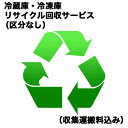 冷蔵庫・冷凍庫
リサイクル回収サービス
(区分なし)

(収集運搬料込み)